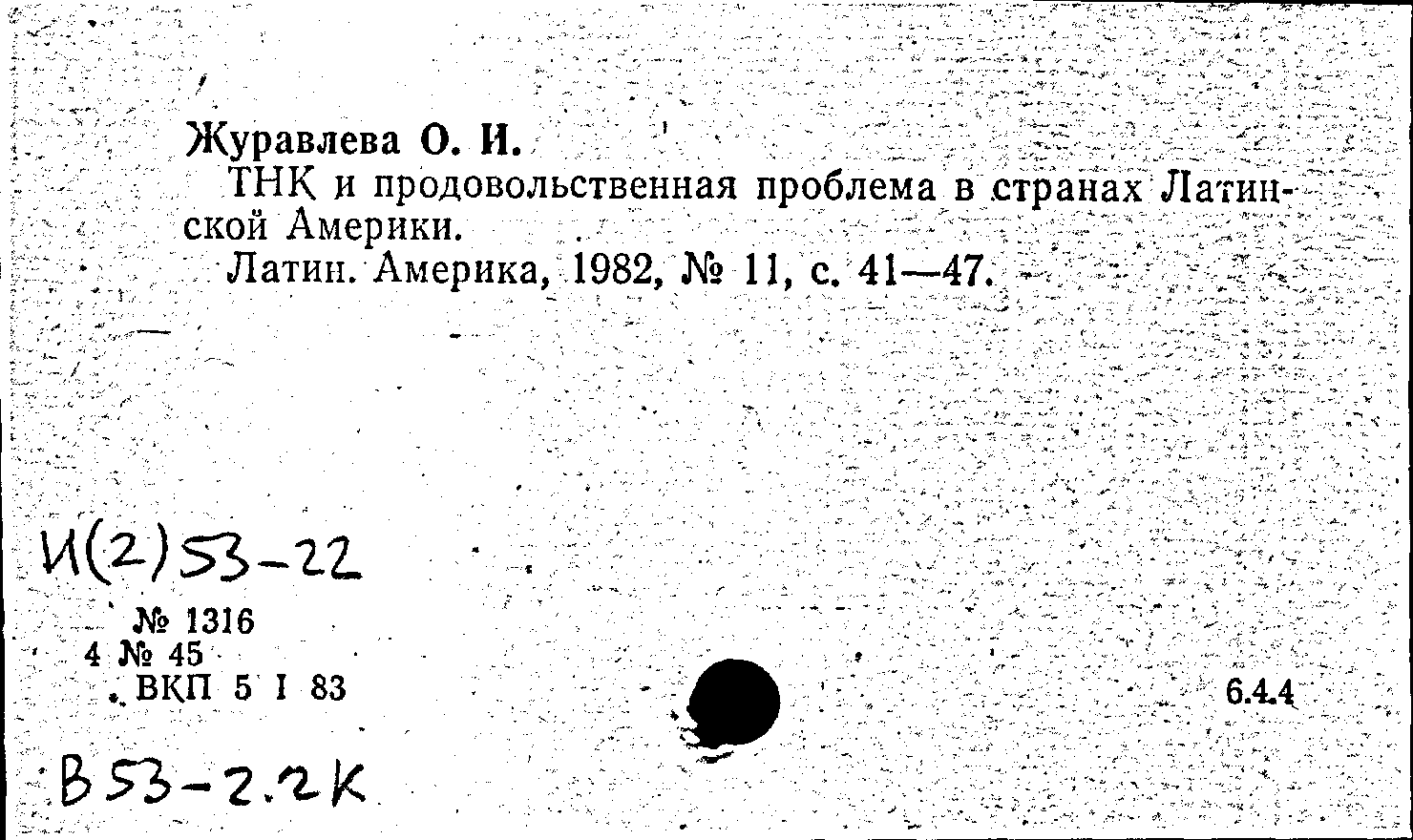 Журавлева О. И.

ТНК и продовольственная проблема в странах Латинской Америки.

Латин. Америка, 1982, № 11, с. 41—47.

И(2)53-22

№ 1316
4 № 45
ВКП 5 I 83

6.4.4

В53-2.2К